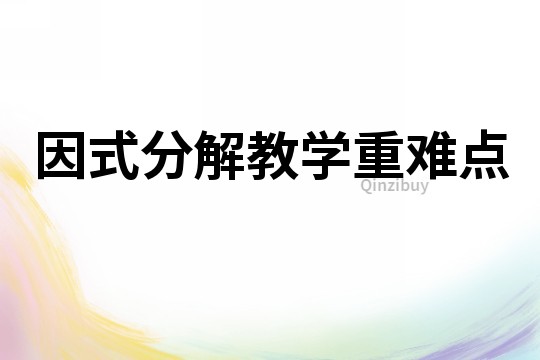 因式分解教学重难点

Qinzibuy